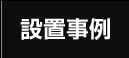 設置事例